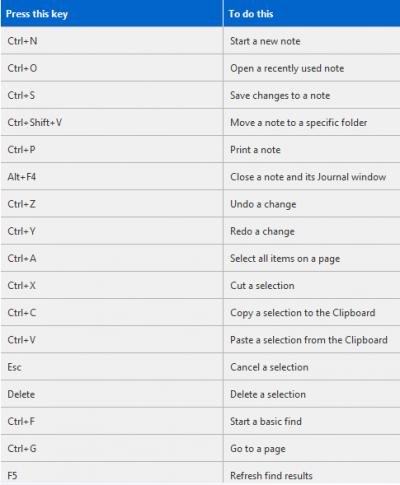 | Press this key | To do this |
|---|---|
| Ctrl+N | Start a new note |
| Ctrl+O | Open a recently used note |
| Ctrl+S | Save changes to a note |
| Ctrl+Shift+V | Move a note to a specific folder |
| Ctrl+P | Print a note |
| Alt+F4 | Close a note and its Journal window |
| Ctrl+Z | Undo a change |
| Ctrl+Y | Redo a change |
| Ctrl+A | Select all items on a page |
| Ctrl+X | Cut a selection |
| Ctrl+C | Copy a selection to the Clipboard |
| Ctrl+V | Paste a selection from the Clipboard |
| Esc | Cancel a selection |
| Delete | Delete a selection |
| Ctrl+F | Start a basic find |
| Ctrl+G | Go to a page |
| F5 | Refresh find results |